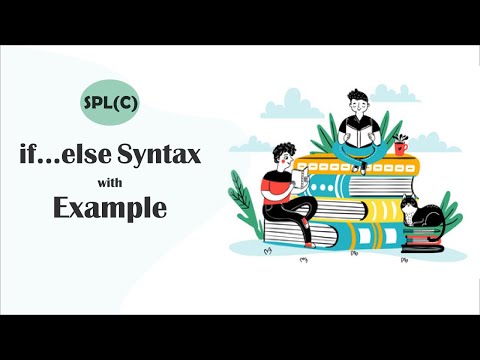 SPL(C)

if...else Syntax

with

Example